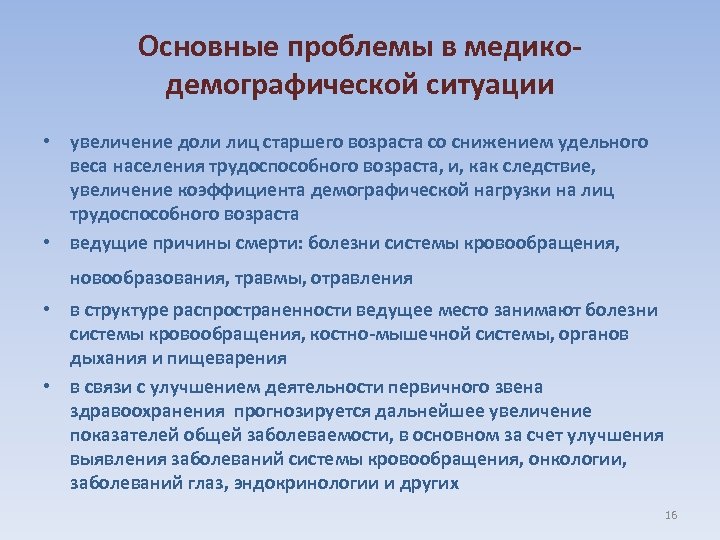 Основные проблемы в медико-демографической ситуации

• увеличение доли лиц старшего возраста со снижением удельного веса населения трудоспособного возраста, и, как следствие, увеличение коэффициента демографической нагрузки на лиц трудоспособного возраста

• ведущие причины смерти: болезни системы кровообращения, новообразования, травмы, отравления

• в структуре распространенности ведущее место занимают болезни системы кровообращения, костно-мышечной системы, органов дыхания и пищеварения

• в связи с улучшением деятельности первичного звена здравоохранения прогнозируется дальнейшее увеличение показателей общей заболеваемости, в основном за счет улучшения выявления заболеваний системы кровообращения, онкологии, заболеваний глаз, эндокринологии и других

16